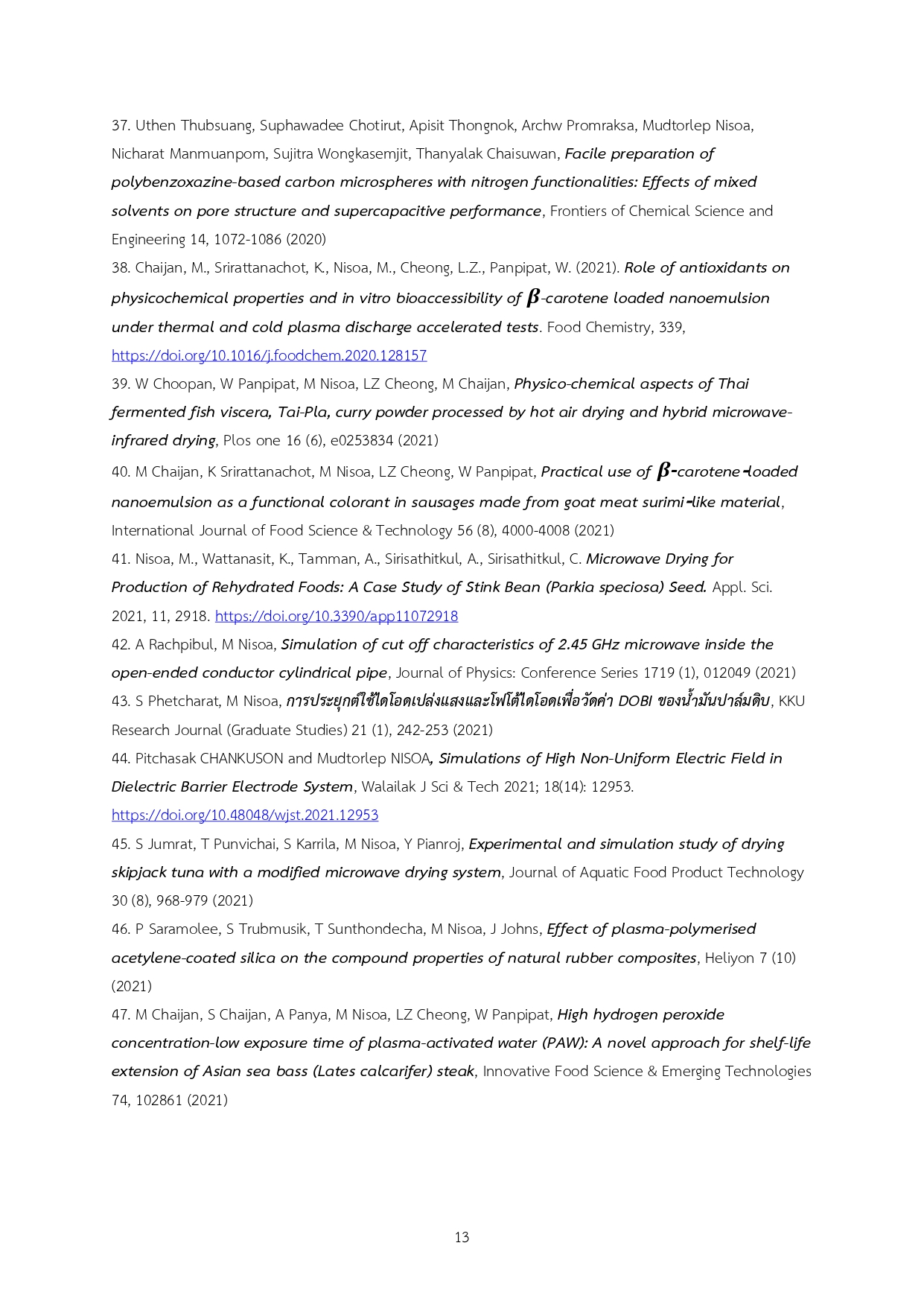 37. Uthen Thubsuang, Suphawadee Chotirut, Apisit Thongnok, Archw Promraksa, Mudtorlep Nisoa, Nicharat Manmuanpom, Sujitra Wongkasemjit, Thanyalak Chaisuwan, Facile preparation of polybenzoxazine-based carbon microspheres with nitrogen functionalities: Effects of mixed solvents on pore structure and supercapacitive performance, Frontiers of Chemical Science and Engineering 14, 1072-1086 (2020)

38. Chaijan, M., Srirattanachot, K., Nisoa, M., Cheong, L.Z., Panpipat, W. (2021). Role of antioxidants on physicochemical properties and in vitro bioaccessibility of $\beta$-carotene loaded nanoemulsion under thermal and cold plasma discharge accelerated tests. Food Chemistry, 339, https://doi.org/10.1016/j.foodchem.2020.128157

39. W Choopan, W Panpipat, M Nisoa, LZ Cheong, M Chaijan, Physico-chemical aspects of Thai fermented fish viscera, Tai-Pla, curry powder processed by hot air drying and hybrid microwave-infrared drying, Plos one 16 (6), e0253834 (2021)

40. M Chaijan, K Srirattanachot, M Nisoa, LZ Cheong, W Panpipat, Practical use of $\beta$-carotene-loaded nanoemulsion as a functional colorant in sausages made from goat meat surimi-like material, International Journal of Food Science & Technology 56 (8), 4000-4008 (2021)

41. Nisoa, M., Wattanasit, K., Tamman, A., Sirisathitkul, A., Sirisathitkul, C. Microwave Drying for Production of Rehydrated Foods: A Case Study of Stink Bean (Parkia speciosa) Seed. Appl. Sci. 2021, 11, 2918. https://doi.org/10.3390/app11072918

42. A Rachpibul, M Nisoa, Simulation of cut off characteristics of 2.45 GHz microwave inside the open-ended conductor cylindrical pipe, Journal of Physics: Conference Series 1719 (1), 012049 (2021)

43. S Phetcharat, M Nisoa, การประยุกต์ใช้ไดโอดเปล่งแสงและโฟโต้ไดโอดเพื่อวัดค่า DOBI ของน้ำมันปาล์มดิบ, KKU Research Journal (Graduate Studies) 21 (1), 242-253 (2021)

44. Pitchasak CHANKUSON and Mudtorlep NISOA, Simulations of High Non-Uniform Electric Field in Dielectric Barrier Electrode System, Walailak J Sci & Tech 2021; 18(14): 12953. https://doi.org/10.48048/wjst.2021.12953

45. S Jumrat, T Punvichai, S Karrila, M Nisoa, Y Pianroj, Experimental and simulation study of drying skipjack tuna with a modified microwave drying system, Journal of Aquatic Food Product Technology 30 (8), 968-979 (2021)

46. P Saramolee, S Trubmusik, T Sunthondecha, M Nisoa, J Johns, Effect of plasma-polymerised acetylene-coated silica on the compound properties of natural rubber composites, Heliyon 7 (10) (2021)

47. M Chaijan, S Chaijan, A Panya, M Nisoa, LZ Cheong, W Panpipat, High hydrogen peroxide concentration-low exposure time of plasma-activated water (PAW): A novel approach for shelf-life extension of Asian sea bass (Lates calcarifer) steak, Innovative Food Science & Emerging Technologies 74, 102861 (2021)

13